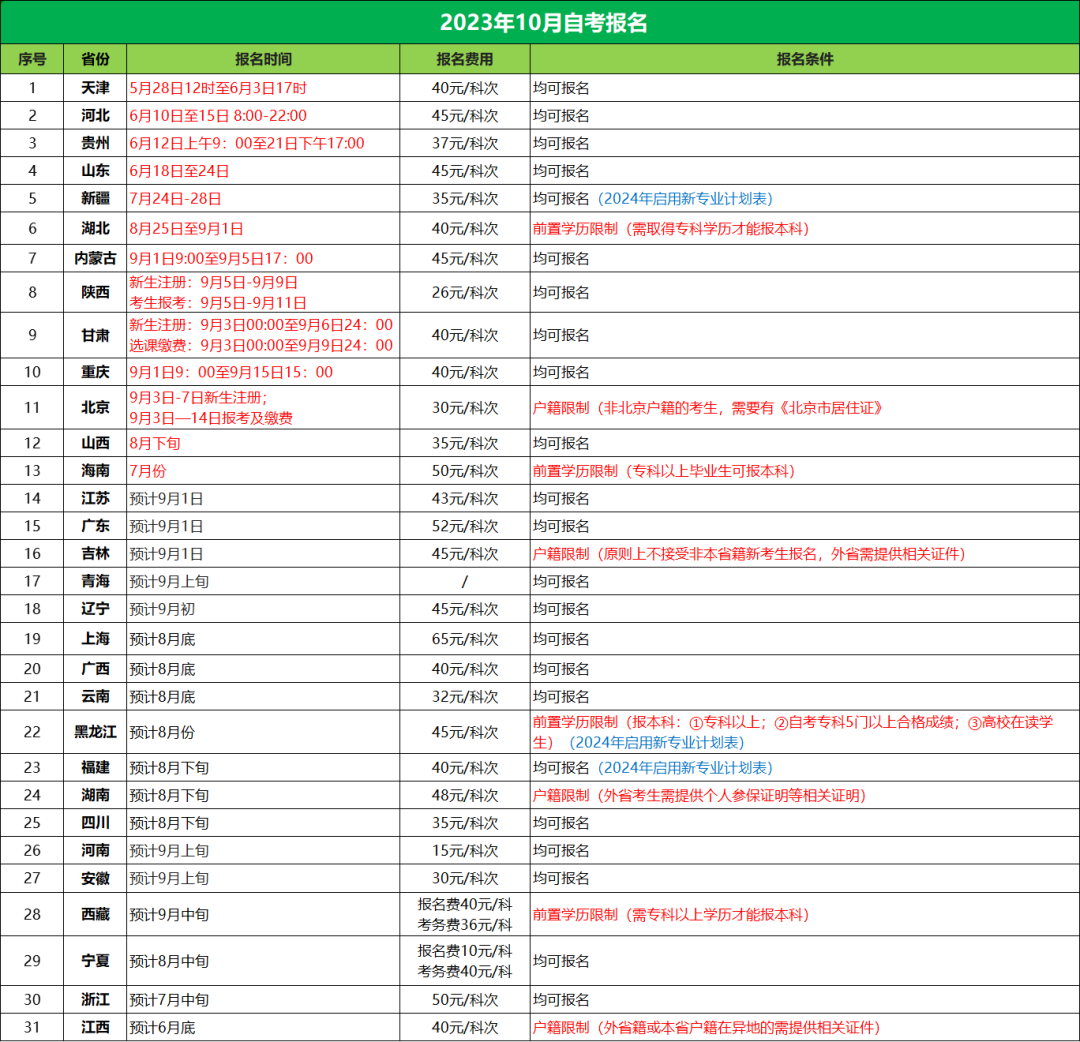 2023年10月自考报名

| 序号 | 省份 | 报名时间 | 报名费用 | 报名条件 |
|---|---|---|---|---|
| 1 | 天津 | 5月28日12时至6月3日17时 | 40元/科次 | 均可报名 |
| 2 | 河北 | 6月10日至15日 8:00-22:00 | 45元/科次 | 均可报名 |
| 3 | 贵州 | 6月12日上午9：00至21日下午17:00 | 37元/科次 | 均可报名 |
| 4 | 山东 | 6月18日至24日 | 45元/科次 | 均可报名 |
| 5 | 新疆 | 7月24日-28日 | 35元/科次 | 均可报名（2024年启用新专业计划表） |
| 6 | 湖北 | 8月25日至9月1日 | 40元/科次 | 前置学历限制（需取得专科学历才能报本科） |
| 7 | 内蒙古 | 9月1日9:00至9月5日17：00 | 45元/科次 | 均可报名 |
| 8 | 陕西 | 新生注册：9月5日-9月9日 考生报考：9月5日-9月11日 | 26元/科次 | 均可报名 |
| 9 | 甘肃 | 新生注册：9月3日00:00至9月6日24：00 选课缴费：9月3日00:00至9月9日24：00 | 40元/科次 | 均可报名 |
| 10 | 重庆 | 9月1日9：00至9月15日15：00 | 40元/科次 | 均可报名 |
| 11 | 北京 | 9月3日-7日新生注册； 9月3日—14日报考及缴费 | 30元/科次 | 户籍限制（非北京户籍的考生，需要有《北京市居住证》 |
| 12 | 山西 | 8月下旬 | 35元/科次 | 均可报名 |
| 13 | 海南 | 7月份 | 50元/科次 | 前置学历限制（专科以上毕业生可报本科） |
| 14 | 江苏 | 预计9月1日 | 43元/科次 | 均可报名 |
| 15 | 广东 | 预计9月1日 | 52元/科次 | 均可报名 |
| 16 | 吉林 | 预计9月1日 | 45元/科次 | 户籍限制（原则上不接受非本省籍新考生报名，外省需提供相关证件） |
| 17 | 青海 | 预计9月上旬 | / | 均可报名 |
| 18 | 辽宁 | 预计9月初 | 45元/科次 | 均可报名 |
| 19 | 上海 | 预计8月底 | 65元/科次 | 均可报名 |
| 20 | 广西 | 预计8月底 | 40元/科次 | 均可报名 |
| 21 | 云南 | 预计8月底 | 32元/科次 | 均可报名 |
| 22 | 黑龙江 | 预计8月份 | 45元/科次 | 前置学历限制（报本科：①专科以上；②自考专科5门以上合格成绩；③高校在读学生）（2024年启用新专业计划表） |
| 23 | 福建 | 预计8月下旬 | 40元/科次 | 均可报名（2024年启用新专业计划表） |
| 24 | 湖南 | 预计8月下旬 | 48元/科次 | 户籍限制（外省考生需提供个人参保证明等相关证明） |
| 25 | 四川 | 预计8月下旬 | 35元/科次 | 均可报名 |
| 26 | 河南 | 预计9月上旬 | 15元/科次 | 均可报名 |
| 27 | 安徽 | 预计9月上旬 | 30元/科次 | 均可报名 |
| 28 | 西藏 | 预计9月中旬 | 报名费40元/科 考务费36元/科 | 前置学历限制（需专科以上学历才能报本科） |
| 29 | 宁夏 | 预计8月中旬 | 报名费10元/科 考务费40元/科 | 均可报名 |
| 30 | 浙江 | 预计7月中旬 | 50元/科次 | 均可报名 |
| 31 | 江西 | 预计6月底 | 40元/科次 | 户籍限制（外省籍或本省户籍在异地的需提供相关证件） |